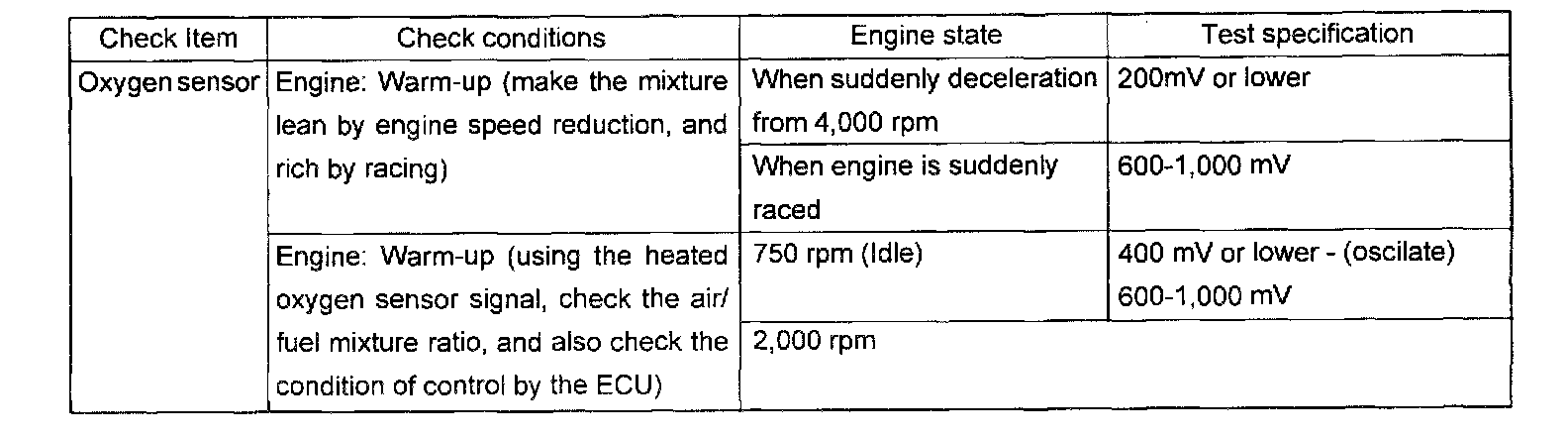 | Check Item | Check conditions | Engine state | Test specification |
|---|---|---|---|
| Oxygen sensor | Engine: Warm-up (make the mixture lean by engine speed reduction, and rich by racing) | When suddenly deceleration from 4,000 rpm | 200mV or lower |
| | | When engine is suddenly raced | 600-1,000 mV |
| | Engine: Warm-up (using the heated oxygen sensor signal, check the air/ fuel mixture ratio, and also check the condition of control by the ECU) | 750 rpm (Idle) | 400 mV or lower - (oscilate) 600-1,000 mV |
| | | 2,000 rpm | |